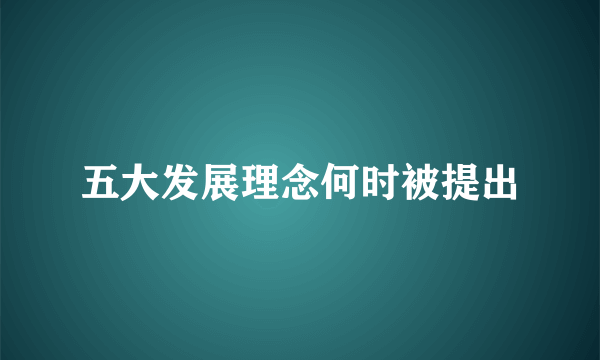 五大发展理念何时被提出